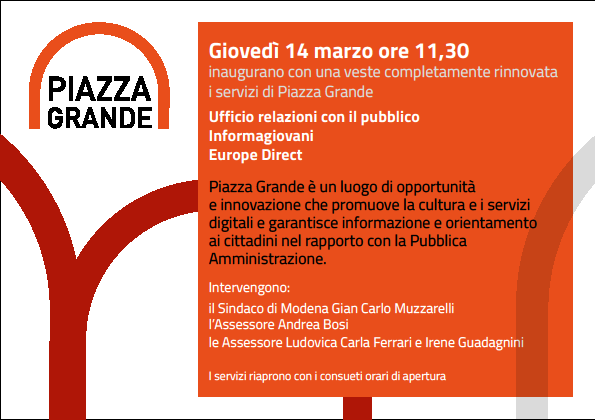 PIAZZA GRANDE

Giovedì 14 marzo ore 11,30
inaugurano con una veste completamente rinnovata i servizi di Piazza Grande

Ufficio relazioni con il pubblico
Informagiovani
Europe Direct

Piazza Grande è un luogo di opportunità e innovazione che promuove la cultura e i servizi digitali e garantisce informazione e orientamento ai cittadini nel rapporto con la Pubblica Amministrazione.

Intervengono:
il Sindaco di Modena Gian Carlo Muzzarelli
l'Assessore Andrea Bosi
le Assessore Ludovica Carla Ferrari e Irene Guadagnini

I servizi riaprono con i consueti orari di apertura